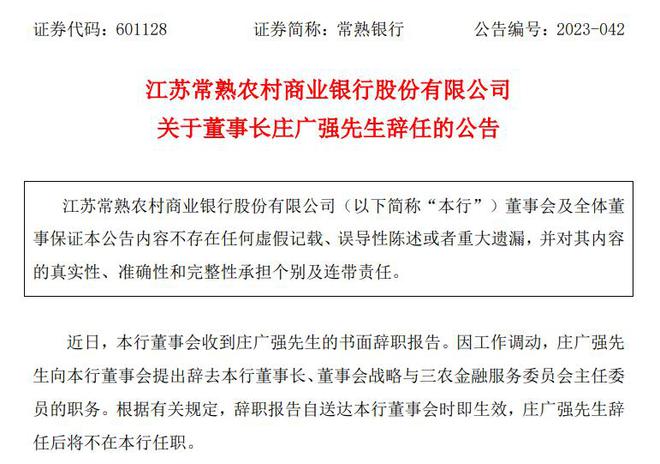 证券代码：601128　　证券简称：常熟银行　　公告编号：2023-042

江苏常熟农村商业银行股份有限公司
关于董事长庄广强先生辞任的公告

江苏常熟农村商业银行股份有限公司（以下简称“本行”）董事会及全体董事保证本公告内容不存在任何虚假记载、误导性陈述或者重大遗漏，并对其内容的真实性、准确性和完整性承担个别及连带责任。

近日，本行董事会收到庄广强先生的书面辞职报告。因工作调动，庄广强先生向本行董事会提出辞去本行董事长、董事会战略与三农金融服务委员会主任委员的职务。根据有关规定，辞职报告自送达本行董事会时即生效，庄广强先生辞任后将不在本行任职。